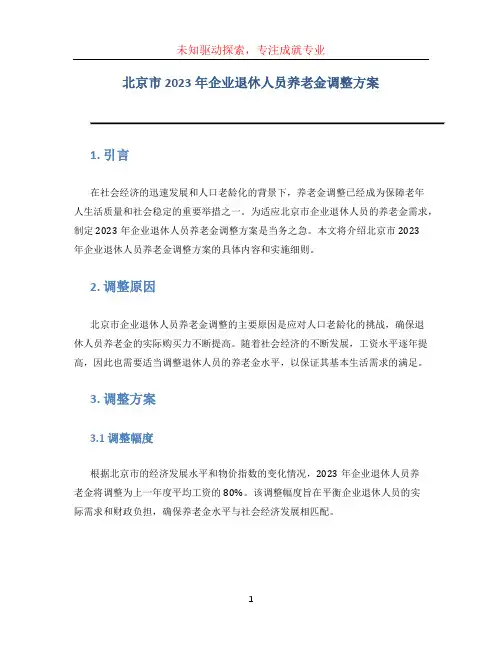 未知驱动探索，专注成就专业

北京市 2023 年企业退休人员养老金调整方案

1. 引言

在社会经济的迅速发展和人口老龄化的背景下，养老金调整已经成为保障老年人生活质量和社会稳定的重要举措之一。为适应北京市企业退休人员的养老金需求，制定 2023 年企业退休人员养老金调整方案是当务之急。本文将介绍北京市 2023 年企业退休人员养老金调整方案的具体内容和实施细则。

2. 调整原因

北京市企业退休人员养老金调整的主要原因是应对人口老龄化的挑战，确保退休人员养老金的实际购买力不断提高。随着社会经济的不断发展，工资水平逐年提高，因此也需要适当调整退休人员的养老金水平，以保证其基本生活需求的满足。

3. 调整方案

3.1 调整幅度

根据北京市的经济发展水平和物价指数的变化情况，2023 年企业退休人员养老金将调整为上一年度平均工资的 80%。该调整幅度旨在平衡企业退休人员的实际需求和财政负担，确保养老金水平与社会经济发展相匹配。

1